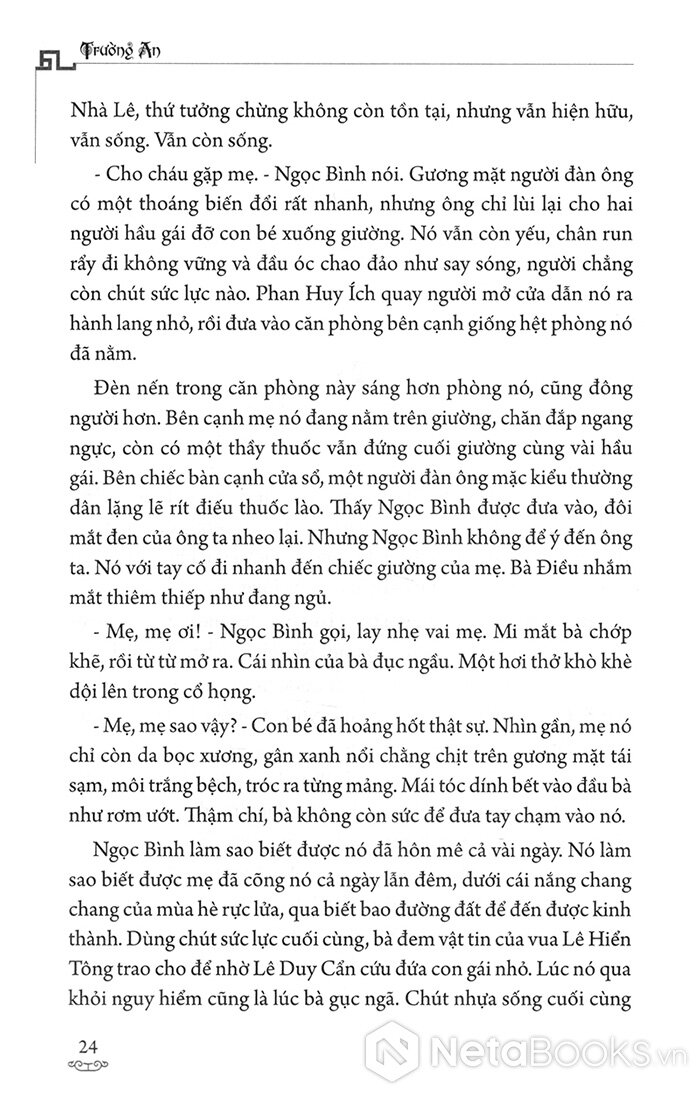 Trường An

Nhà Lê, thứ tưởng chừng không còn tồn tại, nhưng vẫn hiện hữu, vẫn sống. Vẫn còn sống.

- Cho cháu gặp mẹ. - Ngọc Bình nói. Gương mặt người đàn ông có một thoáng biến đổi rất nhanh, nhưng ông chỉ lùi lại cho hai người hầu gái đỡ con bé xuống giường. Nó vẫn còn yếu, chân run rẩy đi không vững và đầu óc chao đảo như say sóng, người chẳng còn chút sức lực nào. Phan Huy Ích quay người mở cửa dẫn nó ra hành lang nhỏ, rồi đưa vào căn phòng bên cạnh giống hệt phòng nó đã nằm.

Đèn nến trong căn phòng này sáng hơn phòng nó, cũng đông người hơn. Bên cạnh mẹ nó đang nằm trên giường, chăn đắp ngang ngực, còn có một thầy thuốc vẫn đứng cuối giường cùng vài hầu gái. Bên chiếc bàn cạnh cửa sổ, một người đàn ông mặc kiểu thường dân lặng lẽ rít điếu thuốc lào. Thấy Ngọc Bình được đưa vào, đôi mắt đen của ông ta nheo lại. Nhưng Ngọc Bình không để ý đến ông ta. Nó với tay cố đi nhanh đến chiếc giường của mẹ. Bà Điều nhắm mắt thiêm thiếp như đang ngủ.

- Mẹ, mẹ ơi! - Ngọc Bình gọi, lay nhẹ vai mẹ. Mi mắt bà chớp khẽ, rồi từ từ mở ra. Cái nhìn của bà đục ngầu. Một hơi thở khò khè dội lên trong cổ họng.

- Mẹ, mẹ sao vậy? - Con bé đã hoảng hốt thật sự. Nhìn gần, mẹ nó chỉ còn da bọc xương, gân xanh nổi chằng chịt trên gương mặt tái sạm, môi trắng bệch, tróc ra từng mảng. Mái tóc dính bết vào đầu bà như rơm ướt. Thậm chí, bà không còn sức để đưa tay chạm vào nó.

Ngọc Bình làm sao biết được nó đã hôn mê cả vài ngày. Nó làm sao biết được mẹ đã cõng nó cả ngày lẫn đêm, dưới cái nắng chang chang của mùa hè rực lửa, qua biết bao đường đất để đến được kinh thành. Dùng chút sức lực cuối cùng, bà đem vật tin của vua Lê Hiển Tông trao cho để nhờ Lê Duy Cẩn cứu đứa con gái nhỏ. Lúc nó qua khỏi nguy hiểm cũng là lúc bà gục ngã. Chút nhựa sống cuối cùng

24

NetaBooks.vn